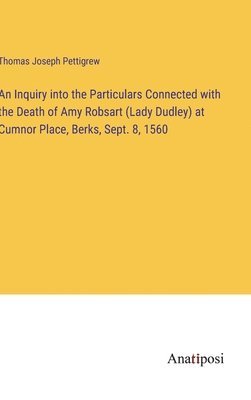 Thomas Joseph Pettigrew

An Inquiry into the Particulars Connected with the Death of Amy Robsart (Lady Dudley) at Cumnor Place, Berks, Sept. 8, 1560

Anatiposi